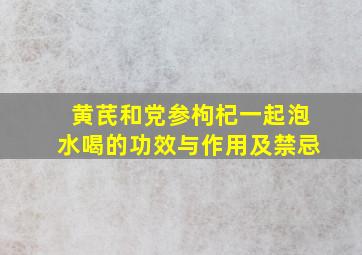 黄芪和党参枸杞一起泡水喝的功效与作用及禁忌